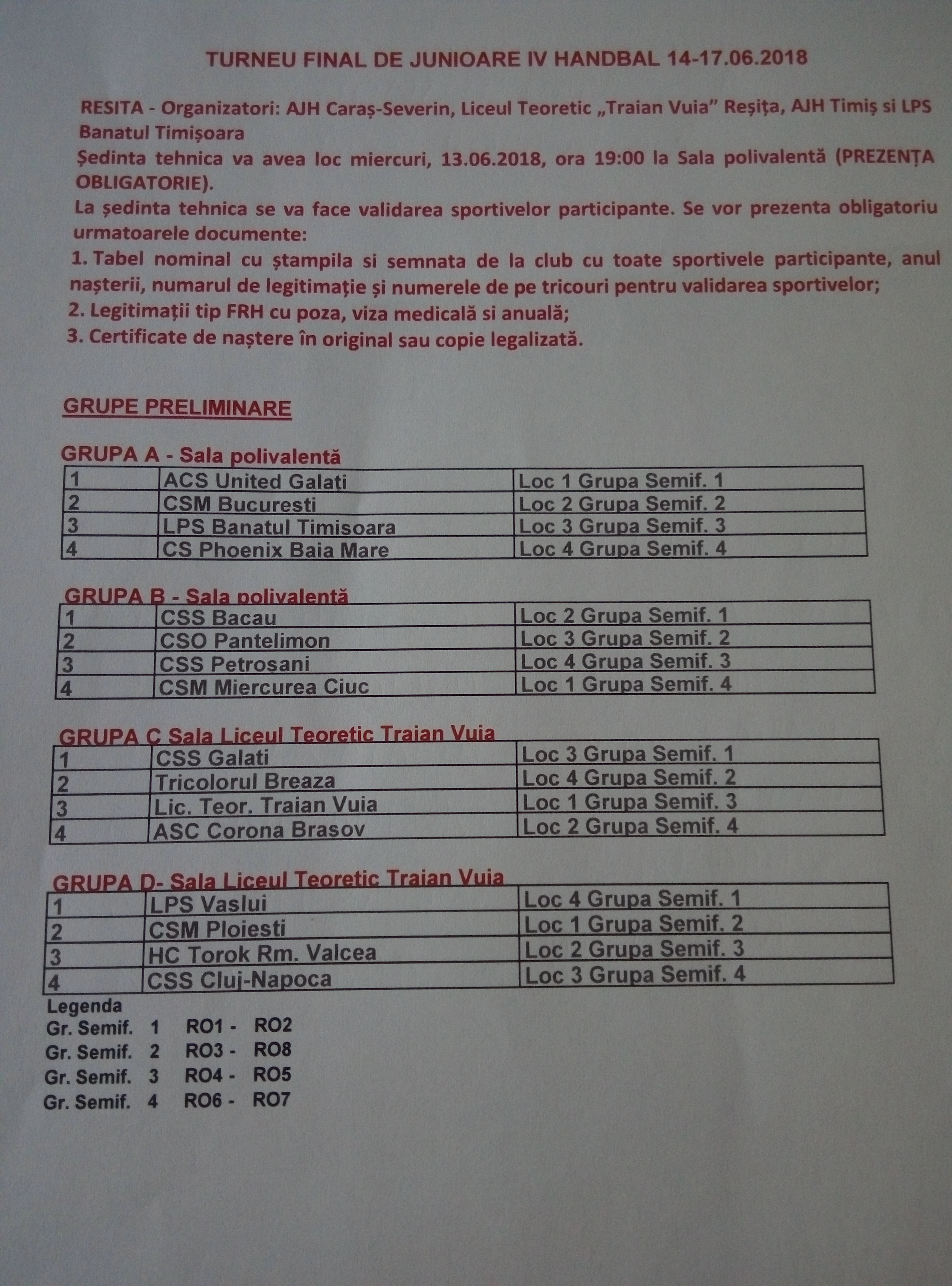 TURNEU FINAL DE JUNIOARE IV HANDBAL 14-17.06.2018

RESITA - Organizatori: AJH Caraș-Severin, Liceul Teoretic „Traian Vuia" Reșița, AJH Timiș si LPS Banatul Timișoara
Ședinta tehnica va avea loc miercuri, 13.06.2018, ora 19:00 la Sala polivalentă (PREZENȚA OBLIGATORIE).
La ședinta tehnica se va face validarea sportivelor participante. Se vor prezenta obligatoriu urmatoarele documente:
1. Tabel nominal cu ștampila si semnata de la club cu toate sportivele participante, anul nașterii, numarul de legitimație și numerele de pe tricouri pentru validarea sportivelor;
2. Legitimații tip FRH cu poza, viza medicală si anuală;
3. Certificate de naștere în original sau copie legalizată.

GRUPE PRELIMINARE

GRUPA A - Sala polivalentă

| 1 | ACS United Galați | Loc 1 Grupa Semif. 1 |
|---|---|---|
| 2 | CSM Bucuresti | Loc 2 Grupa Semif. 2 |
| 3 | LPS Banatul Timisoara | Loc 3 Grupa Semif. 3 |
| 4 | CS Phoenix Baia Mare | Loc 4 Grupa Semif. 4 |

GRUPA B - Sala polivalentă

| 1 | CSS Bacau | Loc 2 Grupa Semif. 1 |
|---|---|---|
| 2 | CSO Pantelimon | Loc 3 Grupa Semif. 2 |
| 3 | CSS Petrosani | Loc 4 Grupa Semif. 3 |
| 4 | CSM Miercurea Ciuc | Loc 1 Grupa Semif. 4 |

GRUPA C Sala Liceul Teoretic Traian Vuia

| 1 | CSS Galati | Loc 3 Grupa Semif. 1 |
|---|---|---|
| 2 | Tricolorul Breaza | Loc 4 Grupa Semif. 2 |
| 3 | Lic. Teor. Traian Vuia | Loc 1 Grupa Semif. 3 |
| 4 | ASC Corona Brasov | Loc 2 Grupa Semif. 4 |

GRUPA D- Sala Liceul Teoretic Traian Vuia

| 1 | LPS Vaslui | Loc 4 Grupa Semif. 1 |
|---|---|---|
| 2 | CSM Ploiesti | Loc 1 Grupa Semif. 2 |
| 3 | HC Torok Rm. Valcea | Loc 2 Grupa Semif. 3 |
| 4 | CSS Cluj-Napoca | Loc 3 Grupa Semif. 4 |

Legenda
Gr. Semif. 1 RO1 - RO2
Gr. Semif. 2 RO3 - RO8
Gr. Semif. 3 RO4 - RO5
Gr. Semif. 4 RO6 - RO7